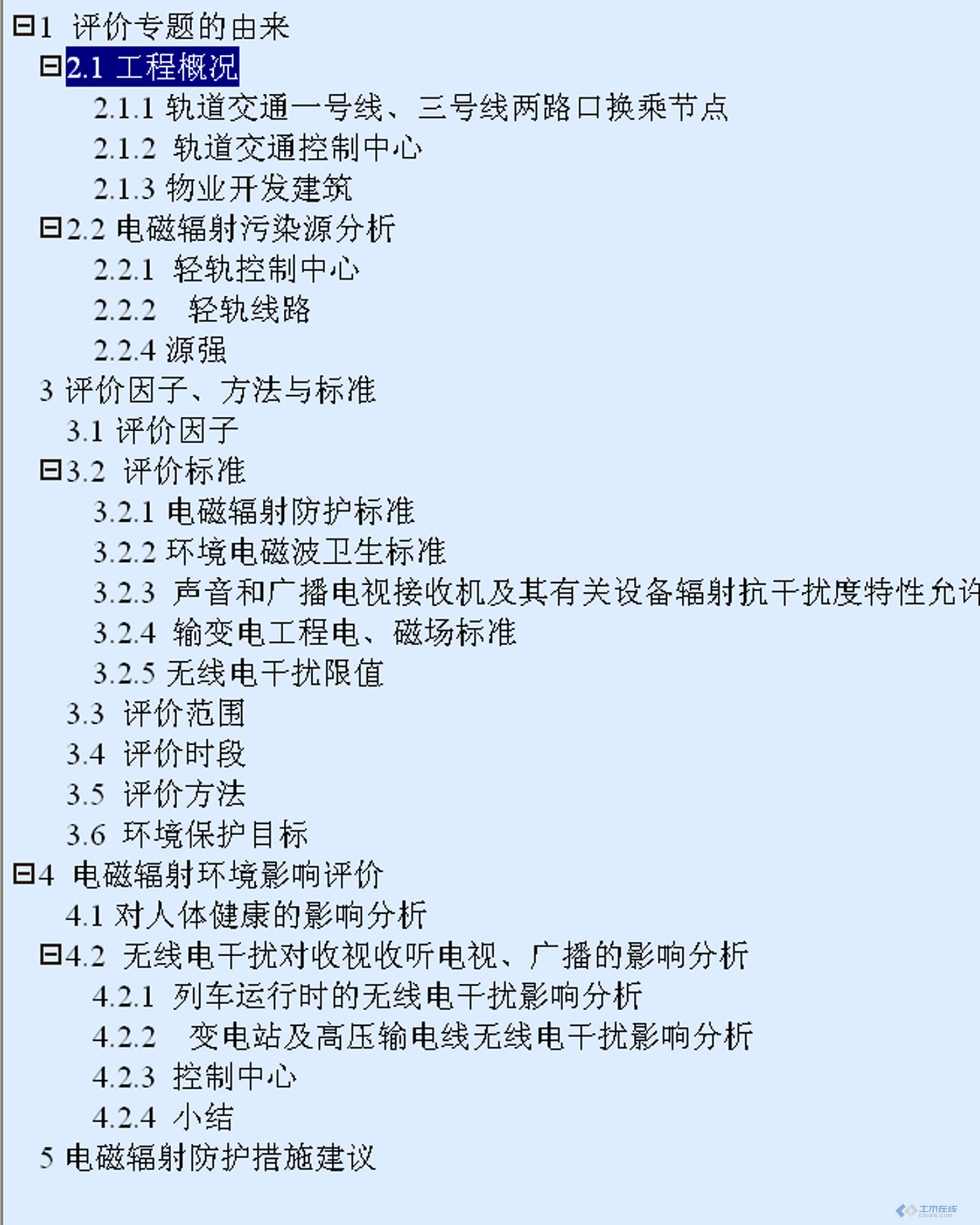 1 评价专题的由来
2.1 工程概况
2.1.1 轨道交通一号线、三号线两路口换乘节点
2.1.2 轨道交通控制中心
2.1.3 物业开发建筑
2.2 电磁辐射污染源分析
2.2.1 轻轨控制中心
2.2.2 轻轨线路
2.2.4 源强
3 评价因子、方法与标准
3.1 评价因子
3.2 评价标准
3.2.1 电磁辐射防护标准
3.2.2 环境电磁波卫生标准
3.2.3 声音和广播电视接收机及其有关设备辐射抗干扰度特性允许
3.2.4 输变电工程电、磁场标准
3.2.5 无线电干扰限值
3.3 评价范围
3.4 评价时段
3.5 评价方法
3.6 环境保护目标
4 电磁辐射环境影响评价
4.1 对人体健康的影响分析
4.2 无线电干扰对收视收听电视、广播的影响分析
4.2.1 列车运行时的无线电干扰影响分析
4.2.2 变电站及高压输电线无线电干扰影响分析
4.2.3 控制中心
4.2.4 小结
5 电磁辐射防护措施建议
土木在线